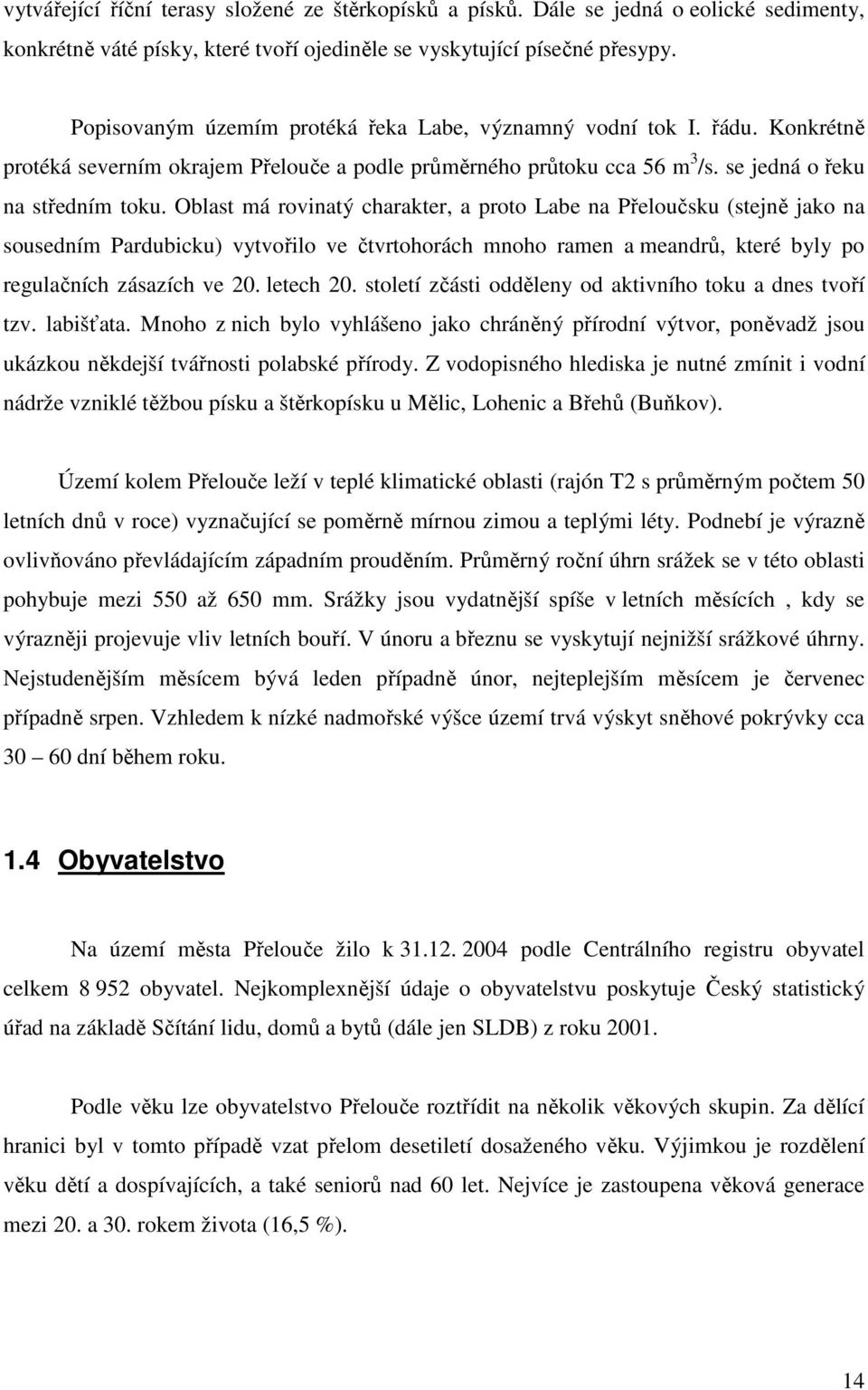 vytvářející říční terasy složené ze štěrkopísků a písků. Dále se jedná o eolické sedimenty, konkrétně váté písky, které tvoří ojediněle se vyskytující písečné přesypy.

Popisovaným územím protéká řeka Labe, významný vodní tok I. řádu. Konkrétně protéká severním okrajem Přelouče a podle průměrného průtoku cca 56 $m^3$/s. se jedná o řeku na středním toku. Oblast má rovinatý charakter, a proto Labe na Přeloučsku (stejně jako na sousedním Pardubicku) vytvořilo ve čtvrtohorách mnoho ramen a meandrů, které byly po regulačních zásazích ve 20. letech 20. století zčásti odděleny od aktivního toku a dnes tvoří tzv. labišťata. Mnoho z nich bylo vyhlášeno jako chráněný přírodní výtvor, poněvadž jsou ukázkou někdejší tvářnosti polabské přírody. Z vodopisného hlediska je nutné zmínit i vodní nádrže vzniklé těžbou písku a štěrkopísku u Mělic, Lohenic a Břehů (Buňkov).

Území kolem Přelouče leží v teplé klimatické oblasti (rajón T2 s průměrným počtem 50 letních dnů v roce) vyznačující se poměrně mírnou zimou a teplými léty. Podnebí je výrazně ovlivňováno převládajícím západním prouděním. Průměrný roční úhrn srážek se v této oblasti pohybuje mezi 550 až 650 mm. Srážky jsou vydatnější spíše v letních měsících , kdy se výrazněji projevuje vliv letních bouří. V únoru a březnu se vyskytují nejnižší srážkové úhrny. Nejstudenějším měsícem bývá leden případně únor, nejteplejším měsícem je červenec případně srpen. Vzhledem k nízké nadmořské výšce území trvá výskyt sněhové pokrývky cca 30 – 60 dní během roku.

1.4 Obyvatelstvo

Na území města Přelouče žilo k 31.12. 2004 podle Centrálního registru obyvatel celkem 8 952 obyvatel. Nejkomplexnější údaje o obyvatelstvu poskytuje Český statistický úřad na základě Sčítání lidu, domů a bytů (dále jen SLDB) z roku 2001.

Podle věku lze obyvatelstvo Přelouče roztřídit na několik věkových skupin. Za dělící hranici byl v tomto případě vzat přelom desetiletí dosaženého věku. Výjimkou je rozdělení věku dětí a dospívajících, a také seniorů nad 60 let. Nejvíce je zastoupena věková generace mezi 20. a 30. rokem života (16,5 %).

14